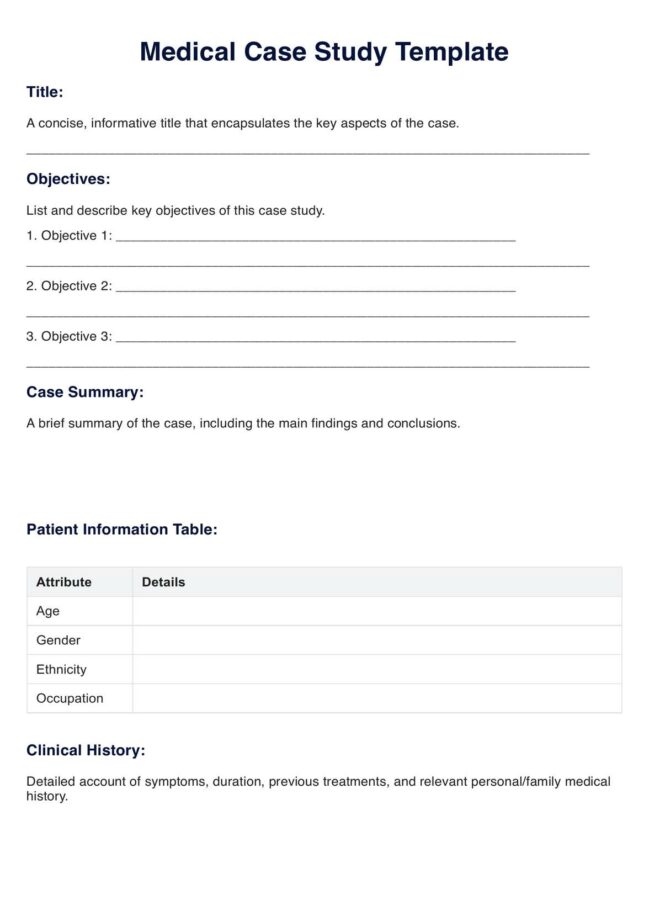 Medical Case Study Template

Title:

A concise, informative title that encapsulates the key aspects of the case.

Objectives:

List and describe key objectives of this case study.

1. Objective 1:

2. Objective 2:

3. Objective 3:

Case Summary:

A brief summary of the case, including the main findings and conclusions.

Patient Information Table:

| Attribute | Details |
|---|---|
| Age | |
| Gender | |
| Ethnicity | |
| Occupation | |

Clinical History:

Detailed account of symptoms, duration, previous treatments, and relevant personal/family medical history.